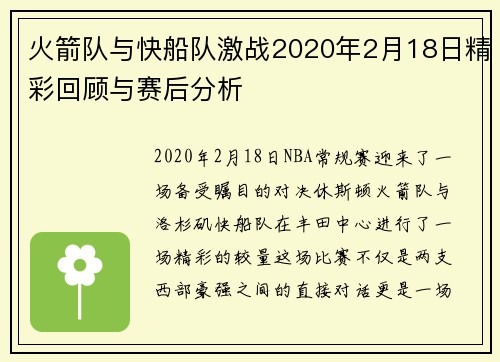 火箭队与快船队激战2020年2月18日精彩回顾与赛后分析

2020年2月18日NBA常规赛迎来了一场备受瞩目的对决休斯顿火箭队与洛杉矶快船队在丰田中心进行了一场精彩的较量这场比赛不仅是两支西部豪强之间的直接对话更是一场